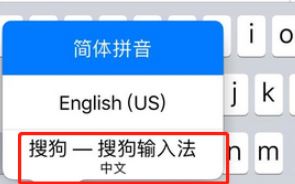 简体拼音

English (US)

搜狗 — 搜狗输入法
中文

i o
j k
n m